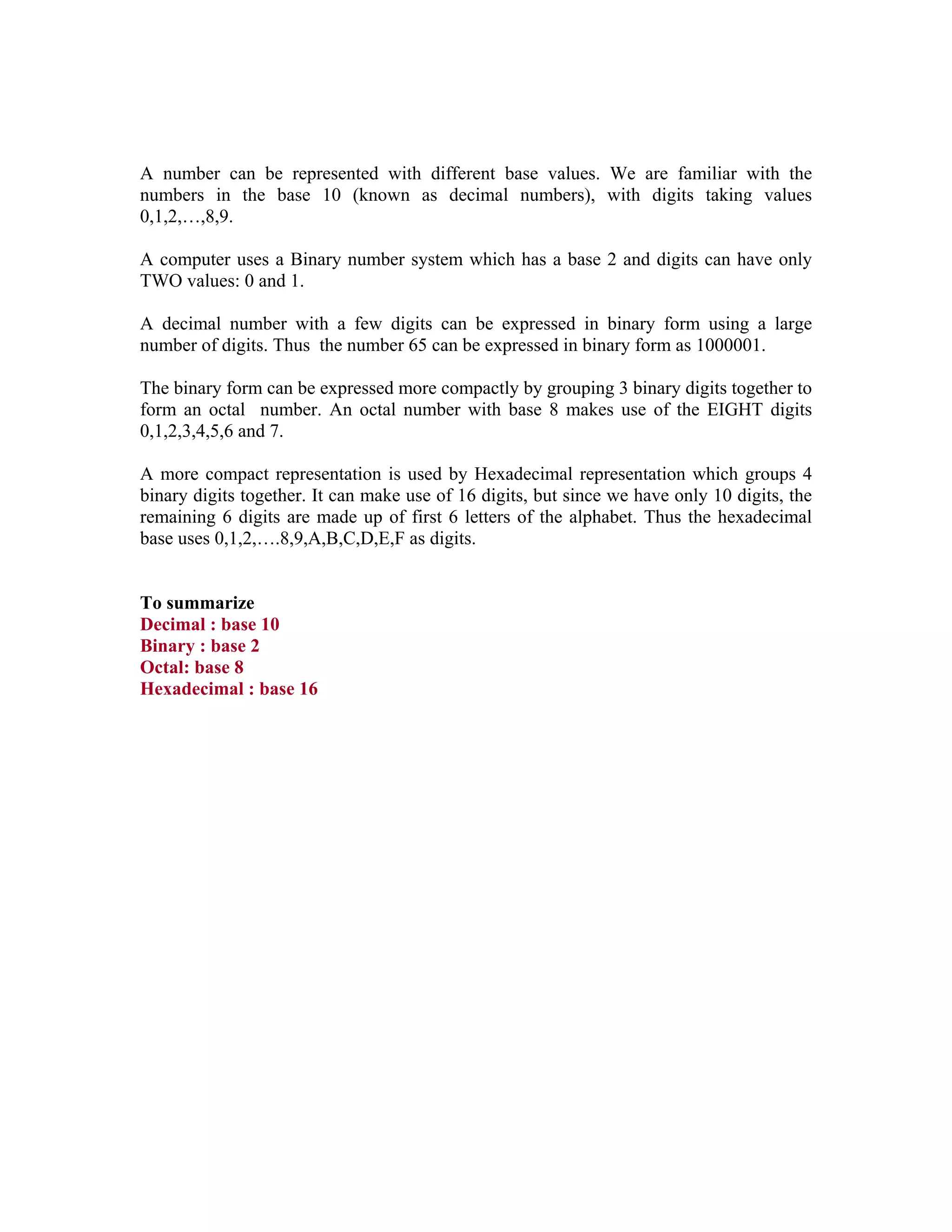 A number can be represented with different base values. We are familiar with the numbers in the base 10 (known as decimal numbers), with digits taking values 0,1,2,…,8,9.

A computer uses a Binary number system which has a base 2 and digits can have only TWO values: 0 and 1.

A decimal number with a few digits can be expressed in binary form using a large number of digits. Thus the number 65 can be expressed in binary form as 1000001.

The binary form can be expressed more compactly by grouping 3 binary digits together to form an octal number. An octal number with base 8 makes use of the EIGHT digits 0,1,2,3,4,5,6 and 7.

A more compact representation is used by Hexadecimal representation which groups 4 binary digits together. It can make use of 16 digits, but since we have only 10 digits, the remaining 6 digits are made up of first 6 letters of the alphabet. Thus the hexadecimal base uses 0,1,2,….8,9,A,B,C,D,E,F as digits.

To summarize
Decimal : base 10
Binary : base 2
Octal: base 8
Hexadecimal : base 16